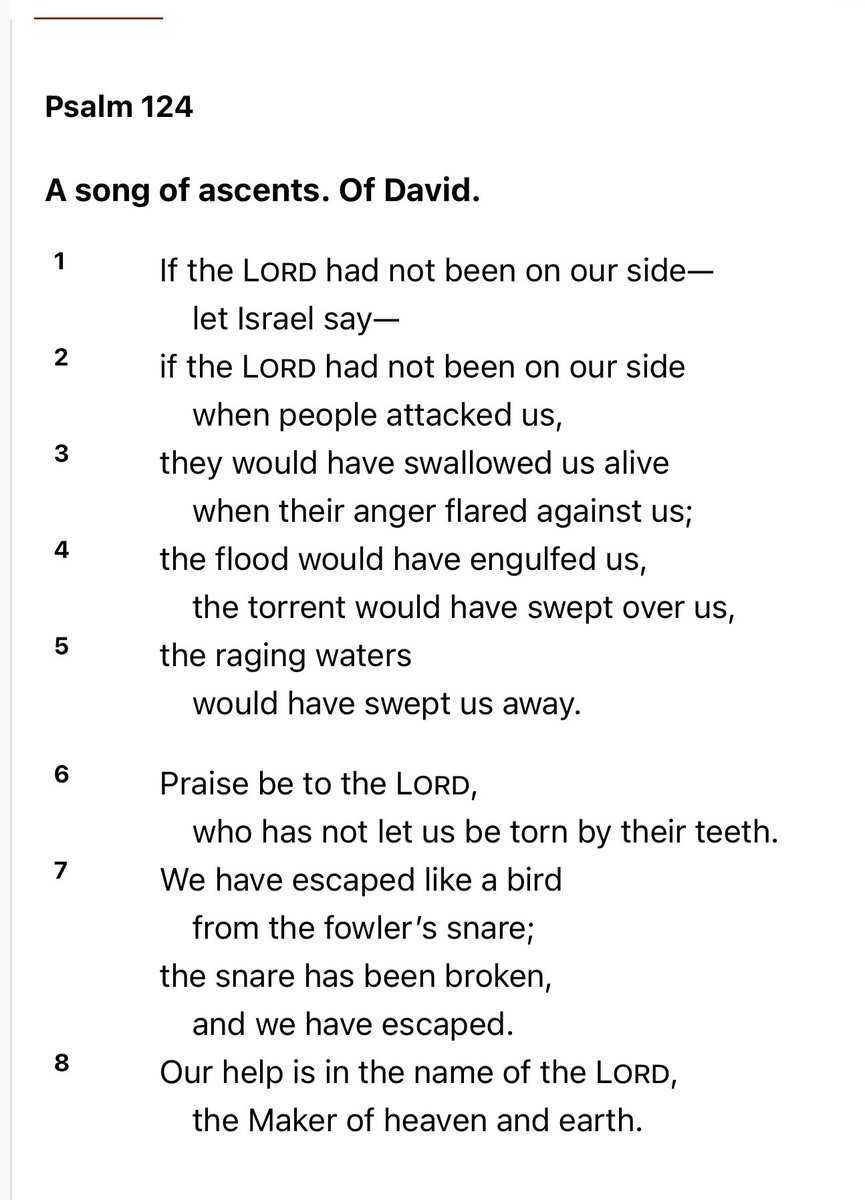 Psalm 124

A song of ascents. Of David.

1 If the LORD had not been on our side—
let Israel say—
2 if the LORD had not been on our side
when people attacked us,
3 they would have swallowed us alive
when their anger flared against us;
4 the flood would have engulfed us,
the torrent would have swept over us,
5 the raging waters
would have swept us away.

6 Praise be to the LORD,
who has not let us be torn by their teeth.
7 We have escaped like a bird
from the fowler's snare;
the snare has been broken,
and we have escaped.
8 Our help is in the name of the LORD,
the Maker of heaven and earth.